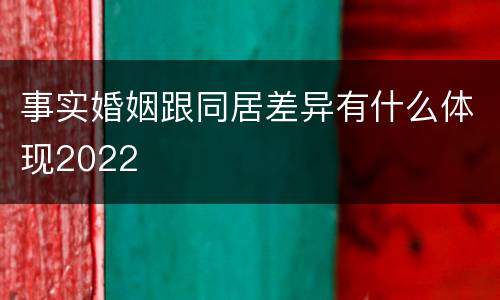 事实婚姻跟同居差异有什么体现2022